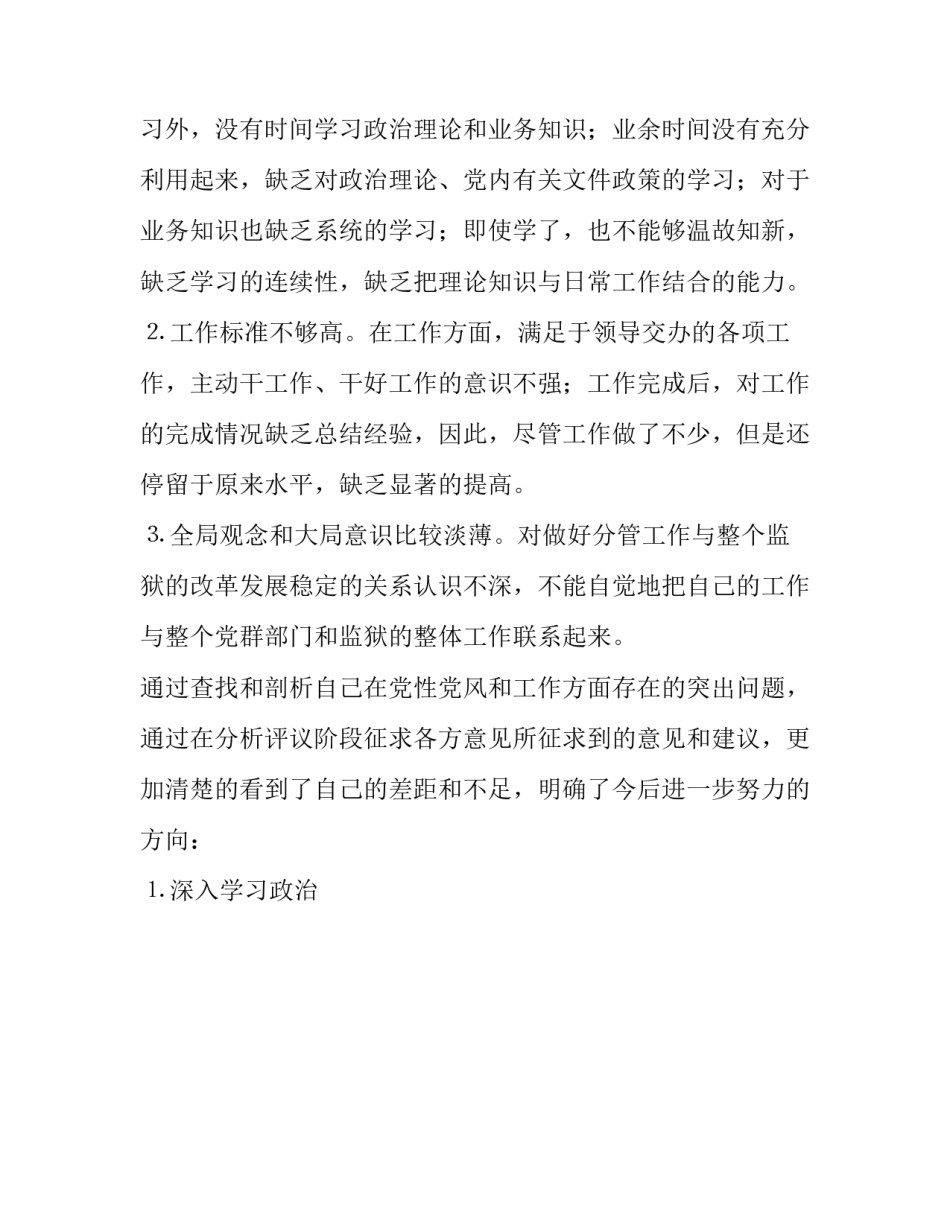 习外，没有时间学习政治理论和业务知识；业余时间没有充分利用起来，缺乏对政治理论、党内有关文件政策的学习；对于业务知识也缺乏系统的学习；即使学了，也不能够温故知新，缺乏学习的连续性，缺乏把理论知识与日常工作结合的能力。

2.工作标准不够高。在工作方面，满足于领导交办的各项工作，主动干工作、干好工作的意识不强；工作完成后，对工作的完成情况缺乏总结经验，因此，尽管工作做了不少，但是还停留于原来水平，缺乏显著的提高。

3.全局观念和大局意识比较淡薄。对做好分管工作与整个监狱的改革发展稳定的关系认识不深，不能自觉地把自己的工作与整个党群部门和监狱的整体工作联系起来。

通过查找和剖析自己在党性党风和工作方面存在的突出问题，通过在分析评议阶段征求各方意见所征求到的意见和建议，更加清楚的看到了自己的差距和不足，明确了今后进一步努力的方向：

1.深入学习政治